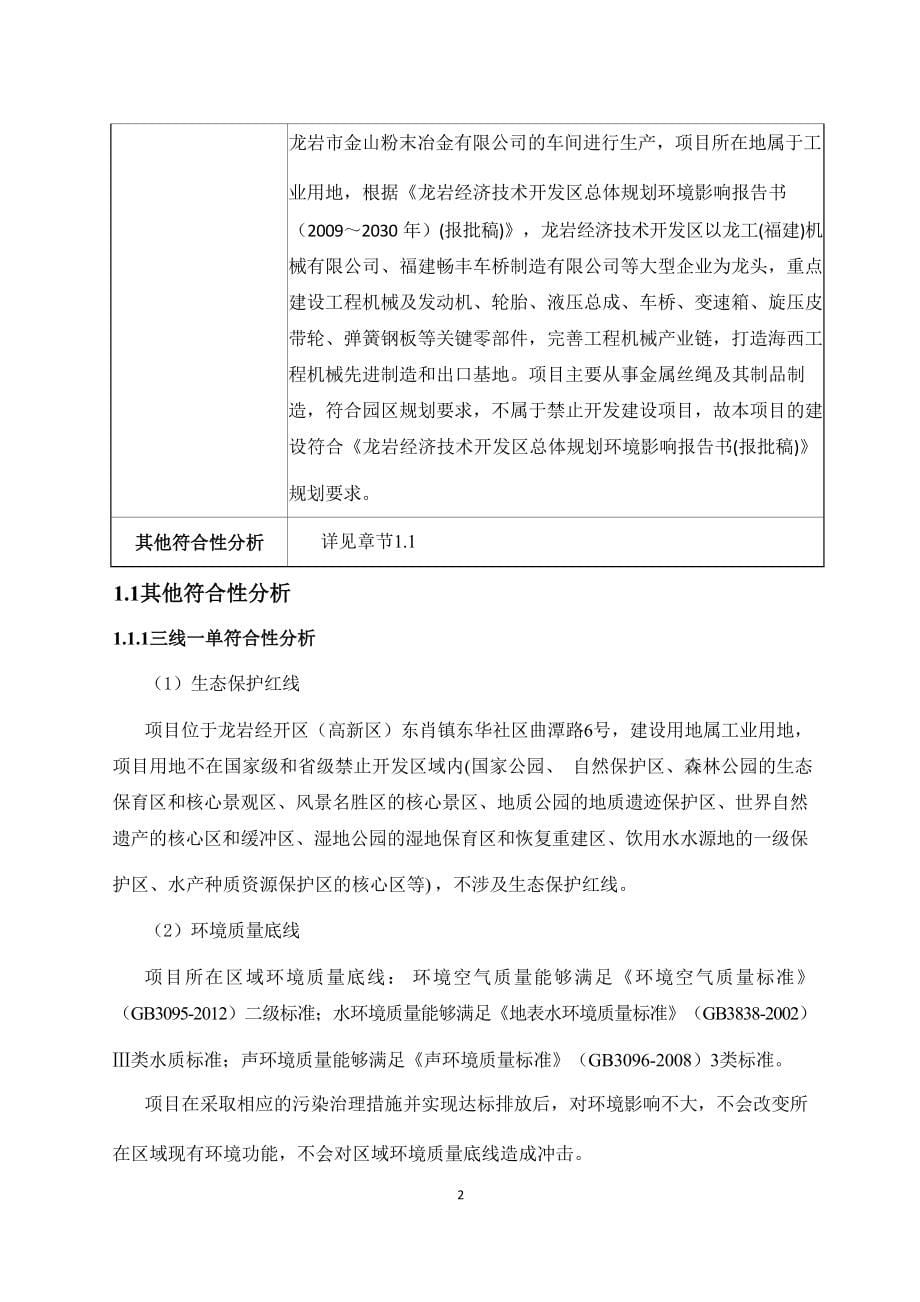 |  | 龙岩市金山粉末冶金有限公司的车间进行生产，项目所在地属于工业用地，根据《龙岩经济技术开发区总体规划环境影响报告书（2009～2030 年）(报批稿)》，龙岩经济技术开发区以龙工(福建)机械有限公司、福建畅丰车桥制造有限公司等大型企业为龙头，重点建设工程机械及发动机、轮胎、液压总成、车桥、变速箱、旋压皮带轮、弹簧钢板等关键零部件，完善工程机械产业链，打造海西工程机械先进制造和出口基地。项目主要从事金属丝绳及其制品制造，符合园区规划要求，不属于禁止开发建设项目，故本项目的建设符合《龙岩经济技术开发区总体规划环境影响报告书(报批稿)》规划要求。 |
|---|---|
| 其他符合性分析 | 详见章节1.1 |

1.1其他符合性分析

1.1.1三线一单符合性分析

（1）生态保护红线

项目位于龙岩经开区（高新区）东肖镇东华社区曲潭路6号，建设用地属工业用地，项目用地不在国家级和省级禁止开发区域内(国家公园、 自然保护区、森林公园的生态保育区和核心景观区、风景名胜区的核心景区、地质公园的地质遗迹保护区、世界自然遗产的核心区和缓冲区、湿地公园的湿地保育区和恢复重建区、饮用水水源地的一级保护区、水产种质资源保护区的核心区等)，不涉及生态保护红线。

（2）环境质量底线

项目所在区域环境质量底线： 环境空气质量能够满足《环境空气质量标准》（GB3095-2012）二级标准；水环境质量能够满足《地表水环境质量标准》（GB3838-2002）Ⅲ类水质标准；声环境质量能够满足《声环境质量标准》（GB3096-2008）3类标准。

项目在采取相应的污染治理措施并实现达标排放后，对环境影响不大，不会改变所在区域现有环境功能，不会对区域环境质量底线造成冲击。

2